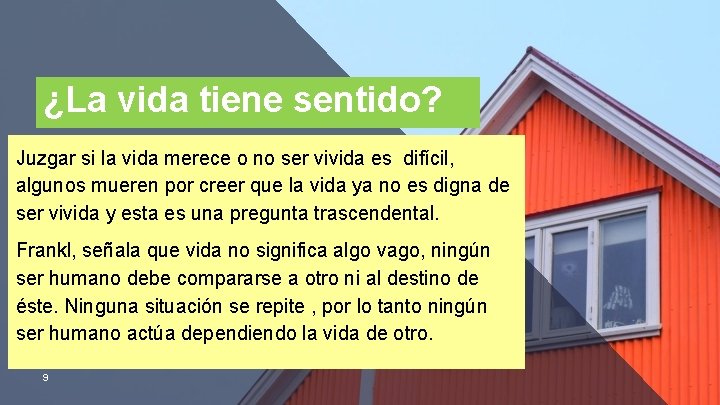 ¿La vida tiene sentido?

Juzgar si la vida merece o no ser vivida es difícil, algunos mueren por creer que la vida ya no es digna de ser vivida y esta es una pregunta trascendental.

Frankl, señala que vida no significa algo vago, ningún ser humano debe compararse a otro ni al destino de éste. Ninguna situación se repite , por lo tanto ningún ser humano actúa dependiendo la vida de otro.

9